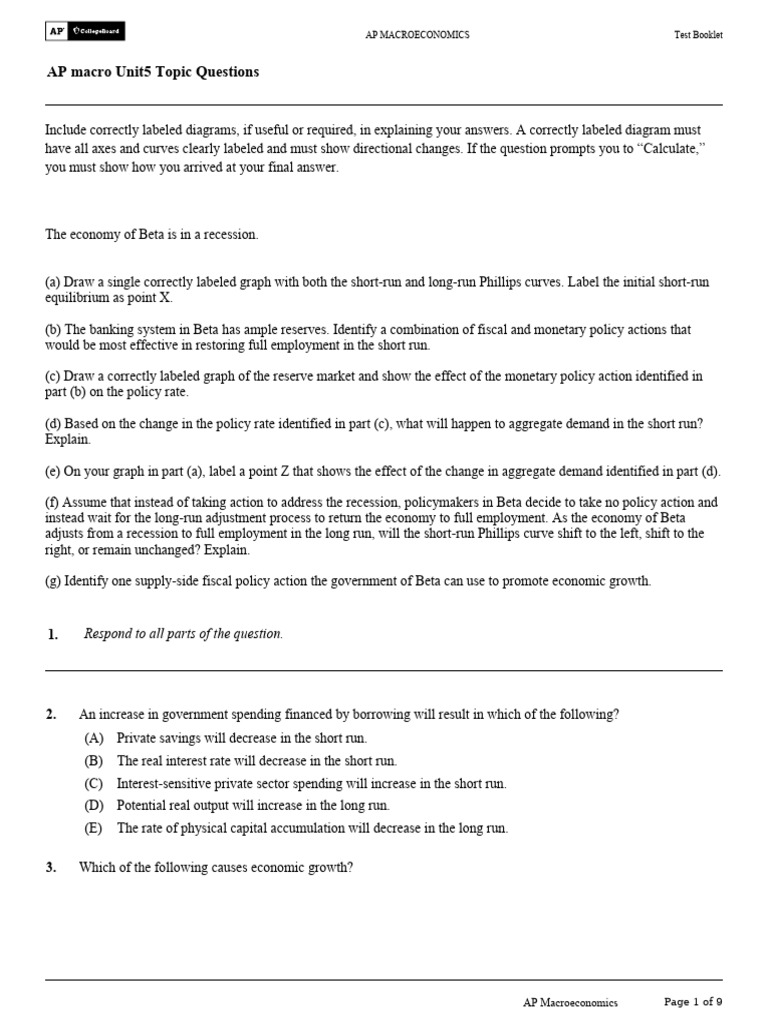 AP CollegeBoard

AP MACROECONOMICS

Test Booklet

AP macro Unit5 Topic Questions

Include correctly labeled diagrams, if useful or required, in explaining your answers. A correctly labeled diagram must have all axes and curves clearly labeled and must show directional changes. If the question prompts you to "Calculate," you must show how you arrived at your final answer.

The economy of Beta is in a recession.

(a) Draw a single correctly labeled graph with both the short-run and long-run Phillips curves. Label the initial short-run equilibrium as point X.

(b) The banking system in Beta has ample reserves. Identify a combination of fiscal and monetary policy actions that would be most effective in restoring full employment in the short run.

(c) Draw a correctly labeled graph of the reserve market and show the effect of the monetary policy action identified in part (b) on the policy rate.

(d) Based on the change in the policy rate identified in part (c), what will happen to aggregate demand in the short run? Explain.

(e) On your graph in part (a), label a point Z that shows the effect of the change in aggregate demand identified in part (d).

(f) Assume that instead of taking action to address the recession, policymakers in Beta decide to take no policy action and instead wait for the long-run adjustment process to return the economy to full employment. As the economy of Beta adjusts from a recession to full employment in the long run, will the short-run Phillips curve shift to the left, shift to the right, or remain unchanged? Explain.

(g) Identify one supply-side fiscal policy action the government of Beta can use to promote economic growth.

1. Respond to all parts of the question.

2. An increase in government spending financed by borrowing will result in which of the following?

(A) Private savings will decrease in the short run.

(B) The real interest rate will decrease in the short run.

(C) Interest-sensitive private sector spending will increase in the short run.

(D) Potential real output will increase in the long run.

(E) The rate of physical capital accumulation will decrease in the long run.

3. Which of the following causes economic growth?

AP Macroeconomics

Page 1 of 9